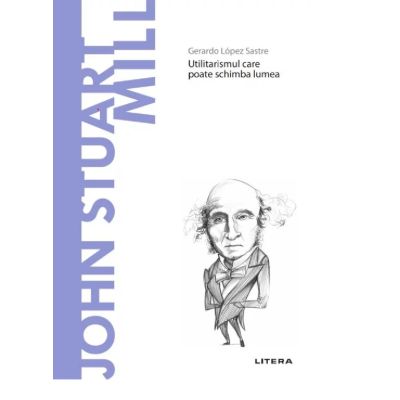 JOHN STUART MILL

Gerardo López Sastre

Utilitarismul care poate schimba lumea

LITERA